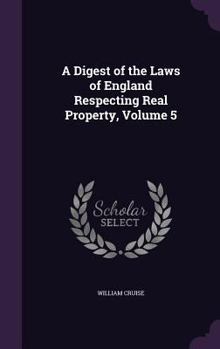 A Digest of the Laws of England Respecting Real Property, Volume 5

Scholar SELECT

WILLIAM CRUISE